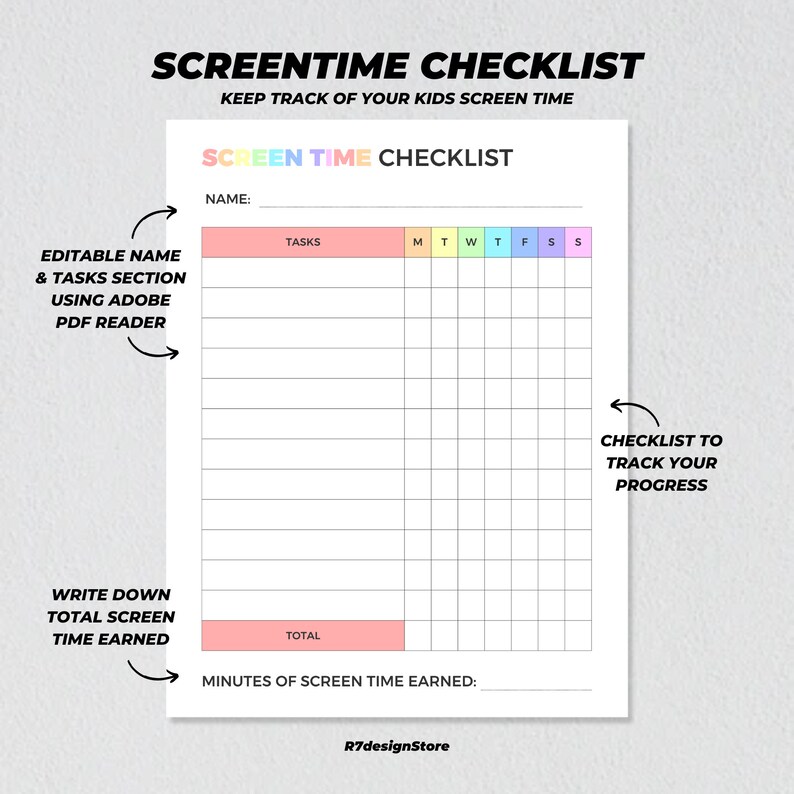 SCREENTIME CHECKLIST
KEEP TRACK OF YOUR KIDS SCREEN TIME

SCREEN TIME CHECKLIST

NAME:

EDITABLE NAME & TASKS SECTION USING ADOBE PDF READER

| TASKS | M | T | W | T | F | S | S |
|---|---|---|---|---|---|---|---|
| | | | | | | | |
| | | | | | | | |
| | | | | | | | |
| | | | | | | | |
| | | | | | | | |
| | | | | | | | |
| | | | | | | | |
| | | | | | | | |
| | | | | | | | |
| | | | | | | | |
| | | | | | | | |
| | | | | | | | |
| TOTAL | | | | | | | |

CHECKLIST TO TRACK YOUR PROGRESS

WRITE DOWN TOTAL SCREEN TIME EARNED

MINUTES OF SCREEN TIME EARNED:

R7designStore